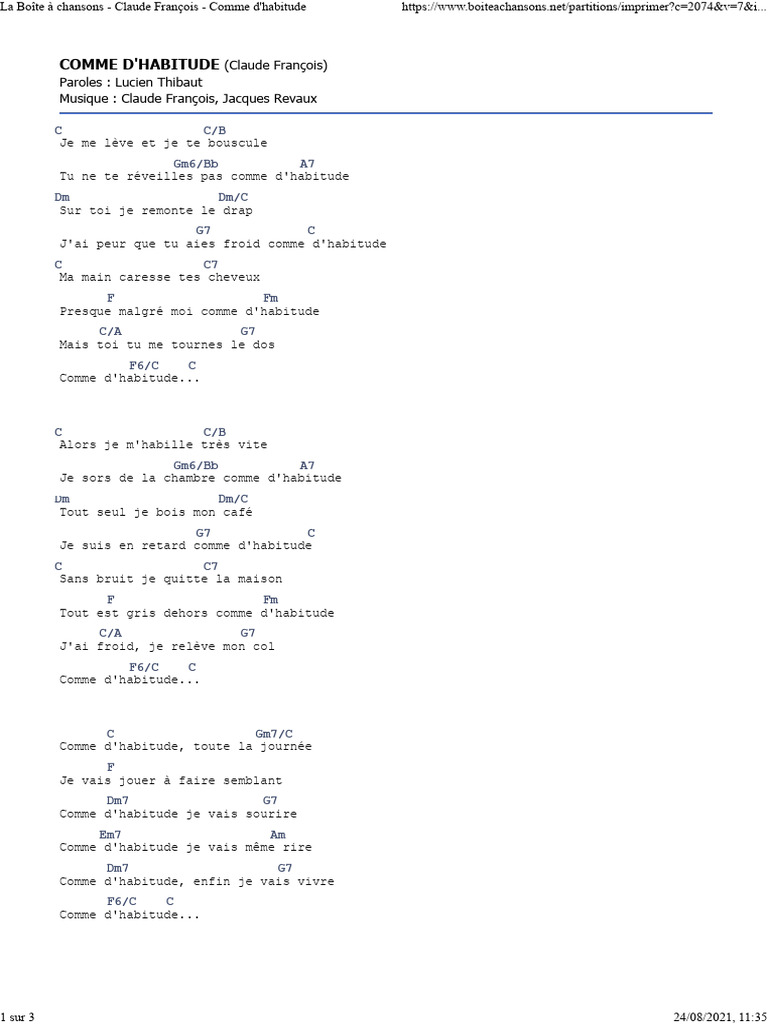 La Boîte à chansons - Claude François - Comme d'habitude https://www.boiteachansons.net/partitions/imprimer?c=2074&v=7&i...

COMME D'HABITUDE (Claude François)
Paroles : Lucien Thibaut
Musique : Claude François, Jacques Revaux

C C/B
Je me lève et je te bouscule
Gm6/Bb A7
Tu ne te réveilles pas comme d'habitude
Dm Dm/C
Sur toi je remonte le drap
G7 C
J'ai peur que tu aies froid comme d'habitude
C C7
Ma main caresse tes cheveux
F Fm
Presque malgré moi comme d'habitude
C/A G7
Mais toi tu me tournes le dos
F6/C C
Comme d'habitude...

C C/B
Alors je m'habille très vite
Gm6/Bb A7
Je sors de la chambre comme d'habitude
Dm Dm/C
Tout seul je bois mon café
G7 C
Je suis en retard comme d'habitude
C C7
Sans bruit je quitte la maison
F Fm
Tout est gris dehors comme d'habitude
C/A G7
J'ai froid, je relève mon col
F6/C C
Comme d'habitude...

C Gm7/C
Comme d'habitude, toute la journée
F
Je vais jouer à faire semblant
Dm7 G7
Comme d'habitude je vais sourire
Em7 Am
Comme d'habitude je vais même rire
Dm7 G7
Comme d'habitude, enfin je vais vivre
F6/C C
Comme d'habitude...

1 sur 3 24/08/2021, 11:35